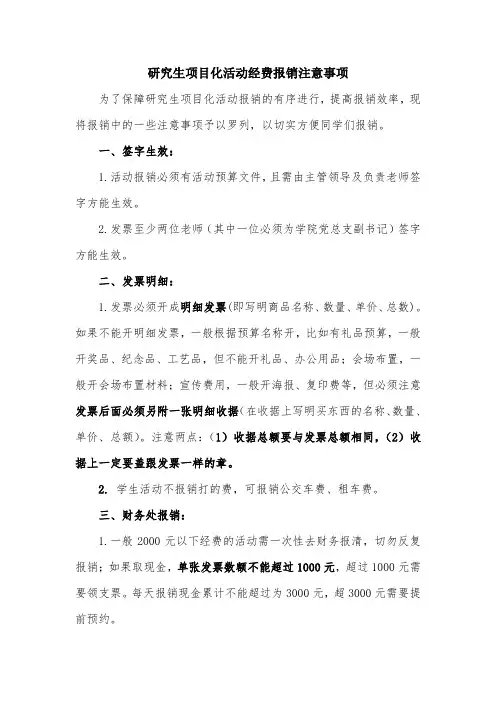 研究生项目化活动经费报销注意事项

为了保障研究生项目化活动报销的有序进行，提高报销效率，现将报销中的一些注意事项予以罗列，以切实方便同学们报销。

一、签字生效：

1. 活动报销必须有活动预算文件，且需由主管领导及负责老师签字方能生效。

2. 发票至少两位老师（其中一位必须为学院党总支副书记）签字方能生效。

二、发票明细：

1. 发票必须开成明细发票(即写明商品名称、数量、单价、总数)。如果不能开明细发票，一般根据预算名称开，比如有礼品预算，一般开奖品、纪念品、工艺品，但不能开礼品、办公用品；会场布置，一般开会场布置材料；宣传费用，一般开海报、复印费等，但必须注意发票后面必须另附一张明细收据(在收据上写明买东西的名称、数量、单价、总额)。注意两点：（1）收据总额要与发票总额相同，（2）收据上一定要盖跟发票一样的章。

2. 学生活动不报销打的费，可报销公交车费、租车费。

三、财务处报销：

1. 一般 2000 元以下经费的活动需一次性去财务报清，切勿反复报销；如果取现金，单张发票数额不能超过 1000 元，超过 1000 元需要领支票。每天报销现金累计不能超过为 3000 元，超 3000 元需要提前预约。